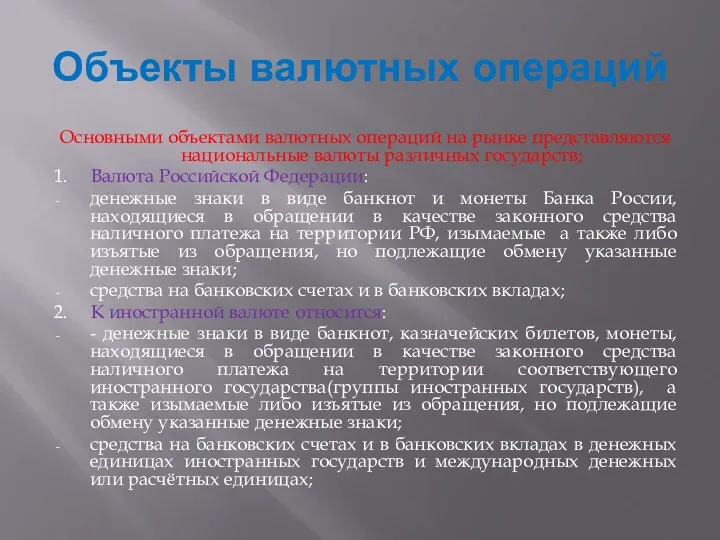 Объекты валютных операций

Основными объектами валютных операций на рынке представляются национальные валюты различных государств;

1. Валюта Российской Федерации:

- денежные знаки в виде банкнот и монеты Банка России, находящиеся в обращении в качестве законного средства наличного платежа на территории РФ, изымаемые а также либо изъятые из обращения, но подлежащие обмену указанные денежные знаки;

- средства на банковских счетах и в банковских вкладах;

2. К иностранной валюте относится:

- - денежные знаки в виде банкнот, казначейских билетов, монеты, находящиеся в обращении в качестве законного средства наличного платежа на территории соответствующего иностранного государства(группы иностранных государств), а также изымаемые либо изъятые из обращения, но подлежащие обмену указанные денежные знаки;

- средства на банковских счетах и в банковских вкладах в денежных единицах иностранных государств и международных денежных или расчётных единицах;